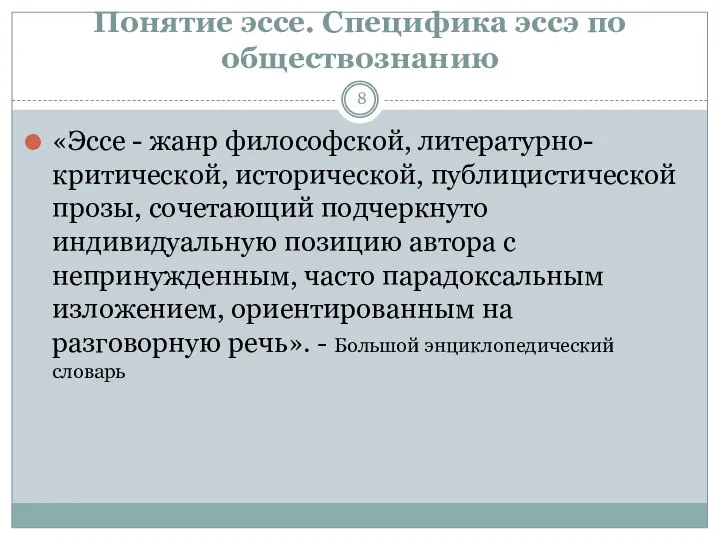 Понятие эссе. Специфика эссэ по обществознанию

8

«Эссе - жанр философской, литературно-критической, исторической, публицистической прозы, сочетающий подчеркнуто индивидуальную позицию автора с непринужденным, часто парадоксальным изложением, ориентированным на разговорную речь». - Большой энциклопедический словарь